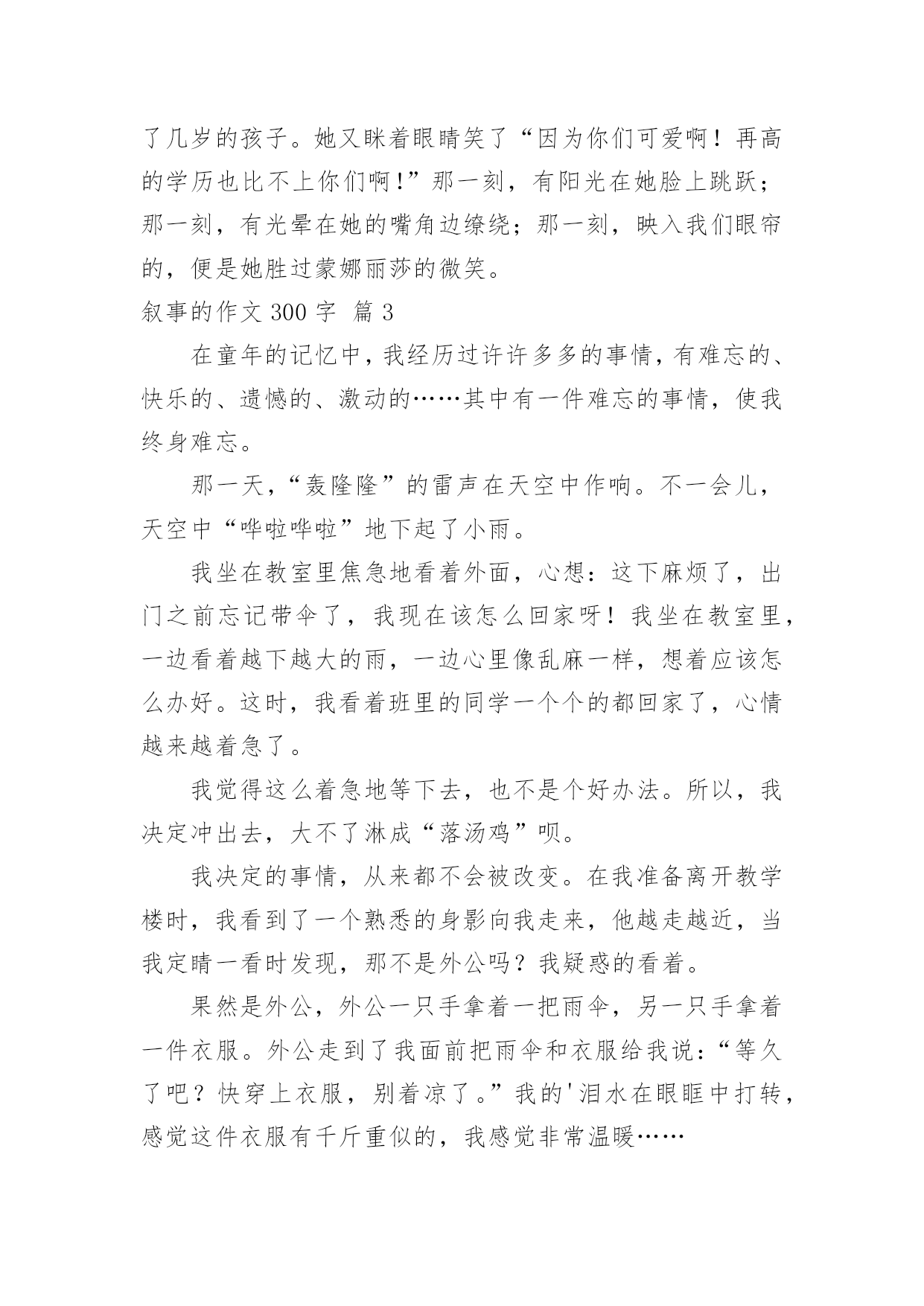 了几岁的孩子。她又眯着眼睛笑了“因为你们可爱啊！再高的学历也比不上你们啊!”那一刻，有阳光在她脸上跳跃；那一刻，有光晕在她的嘴角边缭绕；那一刻，映入我们眼帘的，便是她胜过蒙娜丽莎的微笑。

叙事的作文 300 字 篇 3

在童年的记忆中，我经历过许许多多的事情，有难忘的、快乐的、遗憾的、激动的……其中有一件难忘的事情，使我终身难忘。

那一天，“轰隆隆”的雷声在天空中作响。不一会儿，天空中“哗啦哗啦”地下起了小雨。

我坐在教室里焦急地看着外面，心想：这下麻烦了，出门之前忘记带伞了，我现在该怎么回家呀！我坐在教室里，一边看着越下越大的雨，一边心里像乱麻一样，想着应该怎么办好。这时，我看着班里的同学一个个的都回家了，心情越来越着急了。

我觉得这么着急地等下去，也不是个好办法。所以，我决定冲出去，大不了淋成“落汤鸡”呗。

我决定的事情，从来都不会被改变。在我准备离开教学楼时，我看到了一个熟悉的身影向我走来，他越走越近，当我定睛一看时发现，那不是外公吗？我疑惑的看着。

果然是外公，外公一只手拿着一把雨伞，另一只手拿着一件衣服。外公走到了我面前把雨伞和衣服给我说：“等久了吧？快穿上衣服，别着凉了。”我的'泪水在眼眶中打转，感觉这件衣服有千斤重似的，我感觉非常温暖……